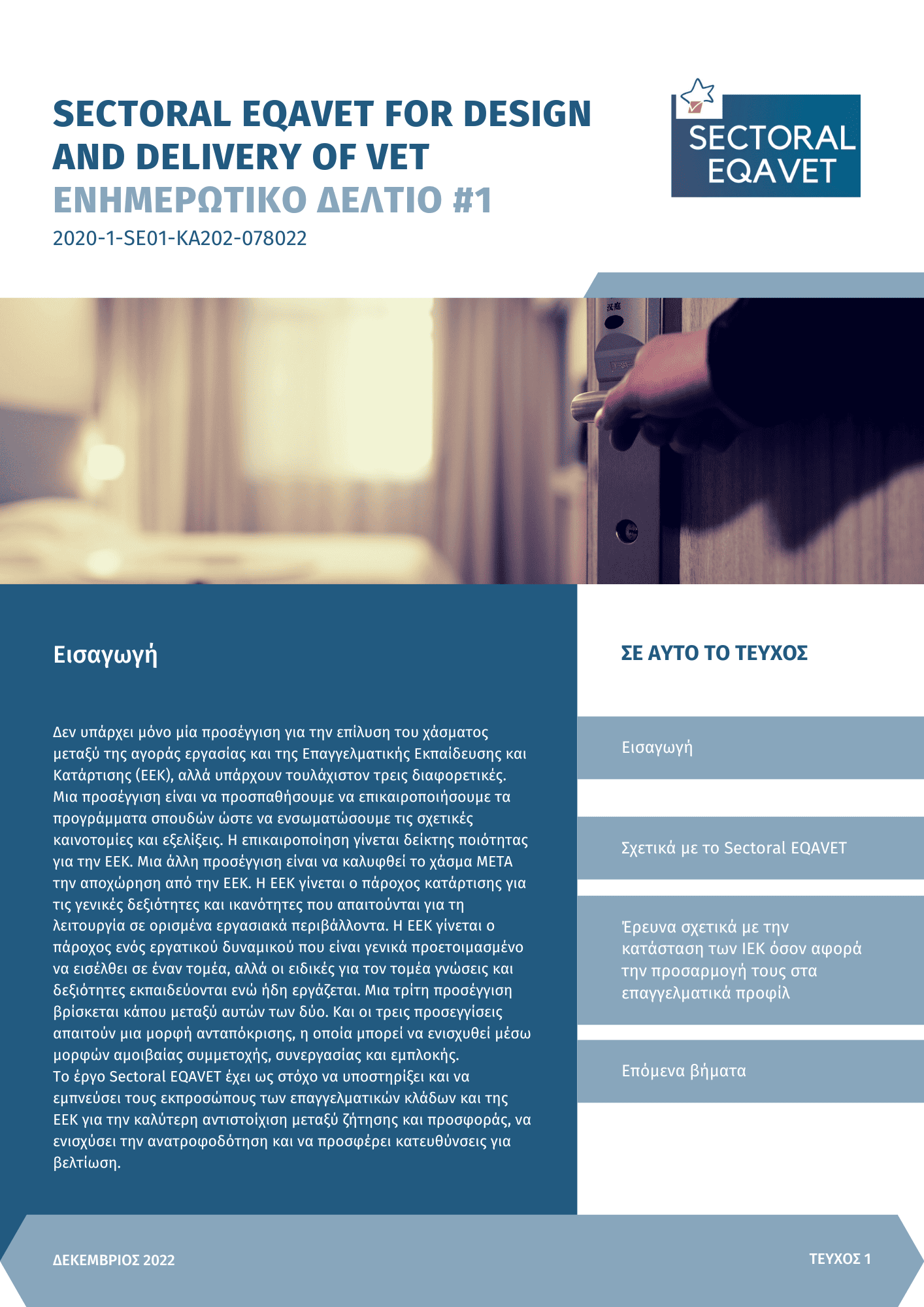 SECTORAL EQAVET FOR DESIGN AND DELIVERY OF VET
ΕΝΗΜΕΡΩΤΙΚΟ ΔΕΛΤΙΟ #1
2020-1-SE01-KA202-078022

SECTORAL EQAVET

Εισαγωγή

Δεν υπάρχει μόνο μία προσέγγιση για την επίλυση του χάσματος μεταξύ της αγοράς εργασίας και της Επαγγελματικής Εκπαίδευσης και Κατάρτισης (ΕΕΚ), αλλά υπάρχουν τουλάχιστον τρεις διαφορετικές. Μια προσέγγιση είναι να προσπαθήσουμε να επικαιροποιήσουμε τα προγράμματα σπουδών ώστε να ενσωματώσουμε τις σχετικές καινοτομίες και εξελίξεις. Η επικαιροποίηση γίνεται δείκτης ποιότητας για την ΕΕΚ. Μια άλλη προσέγγιση είναι να καλυφθεί το χάσμα ΜΕΤΑ την αποχώρηση από την ΕΕΚ. Η ΕΕΚ γίνεται ο πάροχος κατάρτισης για τις γενικές δεξιότητες και ικανότητες που απαιτούνται για τη λειτουργία σε ορισμένα εργασιακά περιβάλλοντα. Η ΕΕΚ γίνεται ο πάροχος ενός εργατικού δυναμικού που είναι γενικά προετοιμασμένο να εισέλθει σε έναν τομέα, αλλά οι ειδικές για τον τομέα γνώσεις και δεξιότητες εκπαιδεύονται ενώ ήδη εργάζεται. Μια τρίτη προσέγγιση βρίσκεται κάπου μεταξύ αυτών των δύο. Και οι τρεις προσεγγίσεις απαιτούν μια μορφή ανταπόκρισης, η οποία μπορεί να ενισχυθεί μέσω μορφών αμοιβαίας συμμετοχής, συνεργασίας και εμπλοκής.
Το έργο Sectoral EQAVET έχει ως στόχο να υποστηρίξει και να εμπνεύσει τους εκπροσώπους των επαγγελματικών κλάδων και της ΕΕΚ για την καλύτερη αντιστοίχιση μεταξύ ζήτησης και προσφοράς, να ενισχύσει την ανατροφοδότηση και να προσφέρει κατευθύνσεις για βελτίωση.

ΣΕ ΑΥΤΟ ΤΟ ΤΕΥΧΟΣ

Εισαγωγή

Σχετικά με το Sectoral EQAVET

Έρευνα σχετικά με την κατάσταση των ΙΕΚ όσον αφορά την προσαρμογή τους στα επαγγελματικά προφίλ

Επόμενα βήματα

ΔΕΚΕΜΒΡΙΟΣ 2022
ΤΕΥΧΟΣ 1